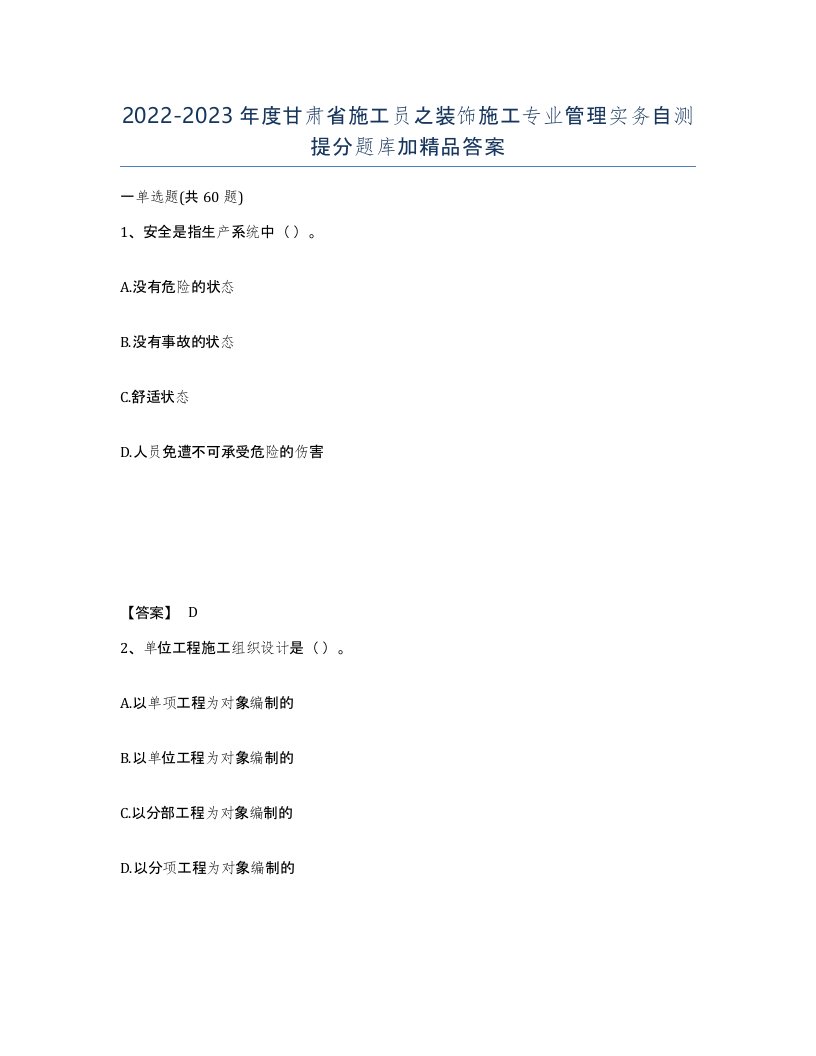 2022-2023年度甘肃省施工员之装饰施工专业管理实务自测提分题库加精品答案

一单选题(共60题)

1、安全是指生产系统中（）。

A.没有危险的状态

B.没有事故的状态

C.舒适状态

D.人员免遭不可承受危险的伤害

【答案】 D

2、单位工程施工组织设计是（）。

A.以单项工程为对象编制的

B.以单位工程为对象编制的

C.以分部工程为对象编制的

D.以分项工程为对象编制的